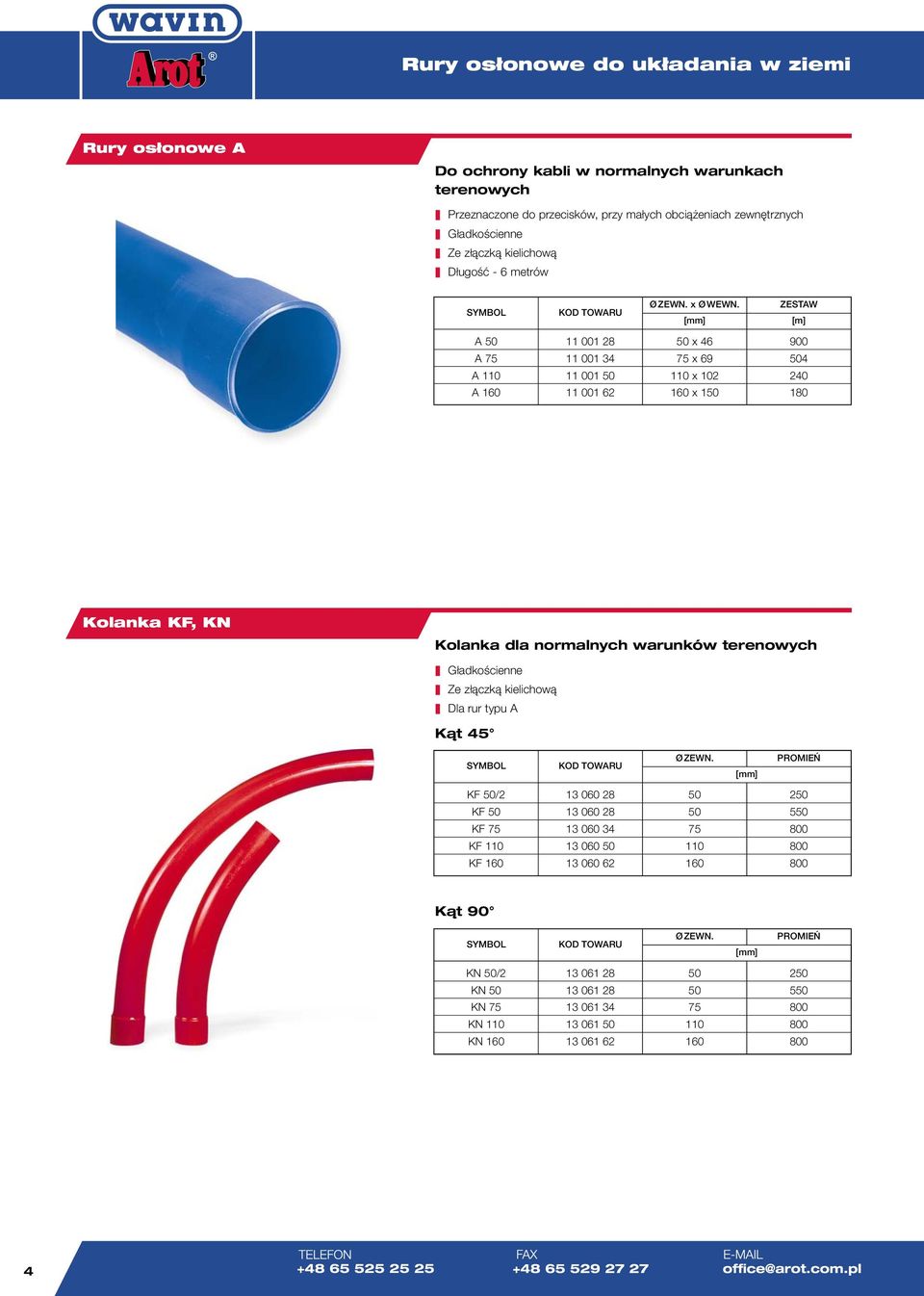 wavin
Arot®

Rury osłonowe do układania w ziemi

Rury osłonowe A

Do ochrony kabli w normalnych warunkach terenowych

Przeznaczone do przecisków, przy małych obciążeniach zewnętrznych
Gładkościenne
Ze złączką kielichową
Długość - 6 metrów

| SYMBOL | KOD TOWARU | Ø ZEWN. x Ø WEWN. [mm] | ZESTAW [m] |
|---|---|---|---|
| A 50 | 11 001 28 | 50 x 46 | 900 |
| A 75 | 11 001 34 | 75 x 69 | 504 |
| A 110 | 11 001 50 | 110 x 102 | 240 |
| A 160 | 11 001 62 | 160 x 150 | 180 |

Kolanka KF, KN

Kolanka dla normalnych warunków terenowych

Gładkościenne
Ze złączką kielichową
Dla rur typu A

Kąt 45°

| SYMBOL | KOD TOWARU | Ø ZEWN. [mm] | PROMIEŃ [mm] |
|---|---|---|---|
| KF 50/2 | 13 060 28 | 50 | 250 |
| KF 50 | 13 060 28 | 50 | 550 |
| KF 75 | 13 060 34 | 75 | 800 |
| KF 110 | 13 060 50 | 110 | 800 |
| KF 160 | 13 060 62 | 160 | 800 |

Kąt 90°

| SYMBOL | KOD TOWARU | Ø ZEWN. [mm] | PROMIEŃ [mm] |
|---|---|---|---|
| KN 50/2 | 13 061 28 | 50 | 250 |
| KN 50 | 13 061 28 | 50 | 550 |
| KN 75 | 13 061 34 | 75 | 800 |
| KN 110 | 13 061 50 | 110 | 800 |
| KN 160 | 13 061 62 | 160 | 800 |

4

TELEFON
+48 65 525 25 25

FAX
+48 65 529 27 27

E-MAIL
office@arot.com.pl